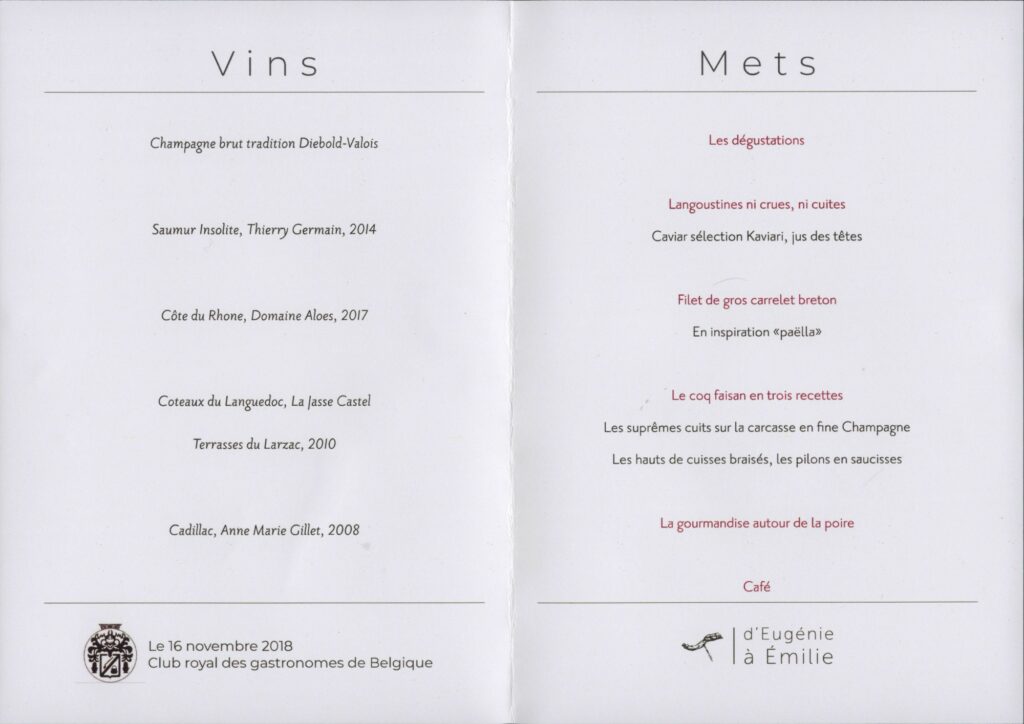 Vins

Champagne brut tradition Diebold-Valois

Saumur Insolite, Thierry Germain, 2014

Côte du Rhone, Domaine Aloes, 2017

Coteaux du Languedoc, La Jasse Castel

Terrasses du Larzac, 2010

Cadillac, Anne Marie Gillet, 2008

Le 16 novembre 2018
Club royal des gastronomes de Belgique

Mets

Les dégustations

Langoustines ni crues, ni cuites

Caviar sélection Kaviari, jus des têtes

Filet de gros carrelet breton

En inspiration «paëlla»

Le coq faisan en trois recettes

Les suprêmes cuits sur la carcasse en fine Champagne

Les hauts de cuisses braisés, les pilons en saucisses

La gourmandise autour de la poire

Café

d'Eugénie
à Émilie